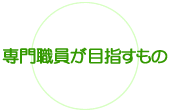 専門職員が目指すもの